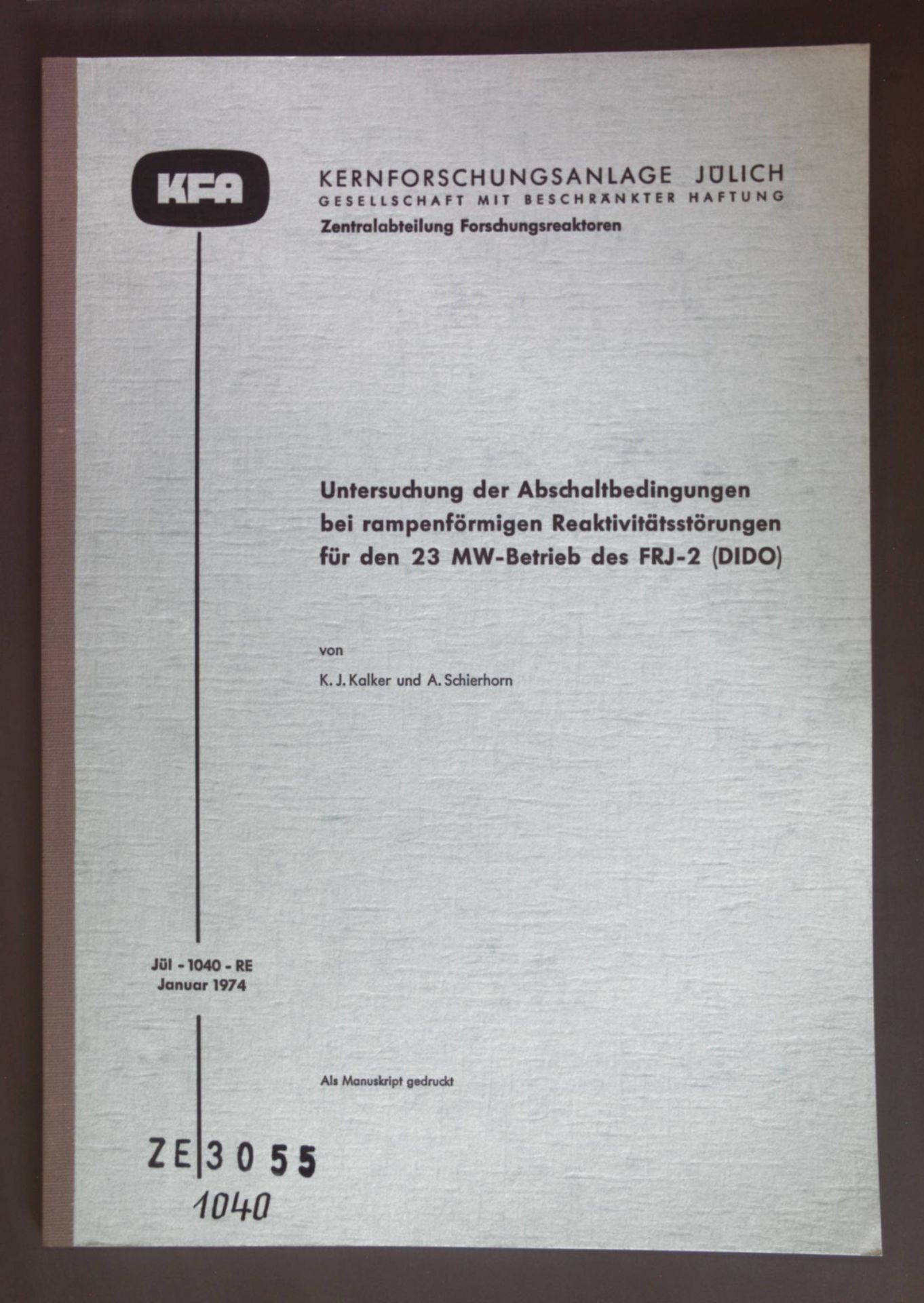 KFA

KERNFORSCHUNGSANLAGE JÜLICH
GESELLSCHAFT MIT BESCHRÄNKTER HAFTUNG
Zentralabteilung Forschungsreaktoren

Untersuchung der Abschaltbedingungen bei rampenförmigen Reaktivitätsstörungen für den 23 MW-Betrieb des FRJ-2 (DIDO)

von

K. J. Kalker und A. Schierhorn

Jül - 1040 - RE
Januar 1974

Als Manuskript gedruckt

ZE 3055
1040